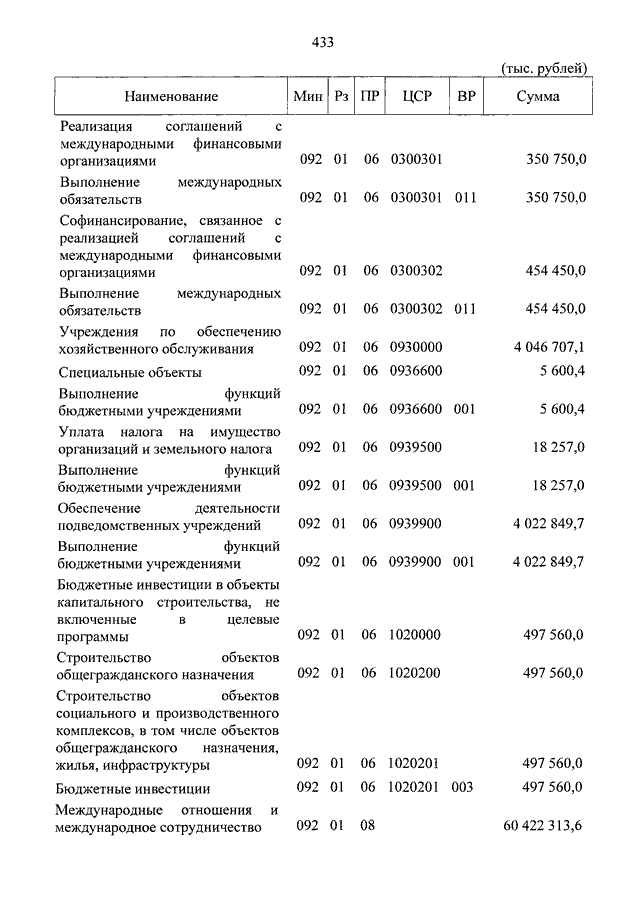 433

(тыс. рублей)

| Наименование | Мин | Рз | ПР | ЦСР | ВР | Сумма |
|---|---|---|---|---|---|---|
| Реализация соглашений с международными финансовыми организациями | 092 | 01 | 06 | 0300301 | | 350 750,0 |
| Выполнение международных обязательств | 092 | 01 | 06 | 0300301 | 011 | 350 750,0 |
| Софинансирование, связанное с реализацией соглашений с международными финансовыми организациями | 092 | 01 | 06 | 0300302 | | 454 450,0 |
| Выполнение международных обязательств | 092 | 01 | 06 | 0300302 | 011 | 454 450,0 |
| Учреждения по обеспечению хозяйственного обслуживания | 092 | 01 | 06 | 0930000 | | 4 046 707,1 |
| Специальные объекты | 092 | 01 | 06 | 0936600 | | 5 600,4 |
| Выполнение функций бюджетными учреждениями | 092 | 01 | 06 | 0936600 | 001 | 5 600,4 |
| Уплата налога на имущество организаций и земельного налога | 092 | 01 | 06 | 0939500 | | 18 257,0 |
| Выполнение функций бюджетными учреждениями | 092 | 01 | 06 | 0939500 | 001 | 18 257,0 |
| Обеспечение деятельности подведомственных учреждений | 092 | 01 | 06 | 0939900 | | 4 022 849,7 |
| Выполнение функций бюджетными учреждениями | 092 | 01 | 06 | 0939900 | 001 | 4 022 849,7 |
| Бюджетные инвестиции в объекты капитального строительства, не включенные в целевые программы | 092 | 01 | 06 | 1020000 | | 497 560,0 |
| Строительство объектов общегражданского назначения | 092 | 01 | 06 | 1020200 | | 497 560,0 |
| Строительство объектов социального и производственного комплексов, в том числе объектов общегражданского назначения, жилья, инфраструктуры | 092 | 01 | 06 | 1020201 | | 497 560,0 |
| Бюджетные инвестиции | 092 | 01 | 06 | 1020201 | 003 | 497 560,0 |
| Международные отношения и международное сотрудничество | 092 | 01 | 08 | | | 60 422 313,6 |